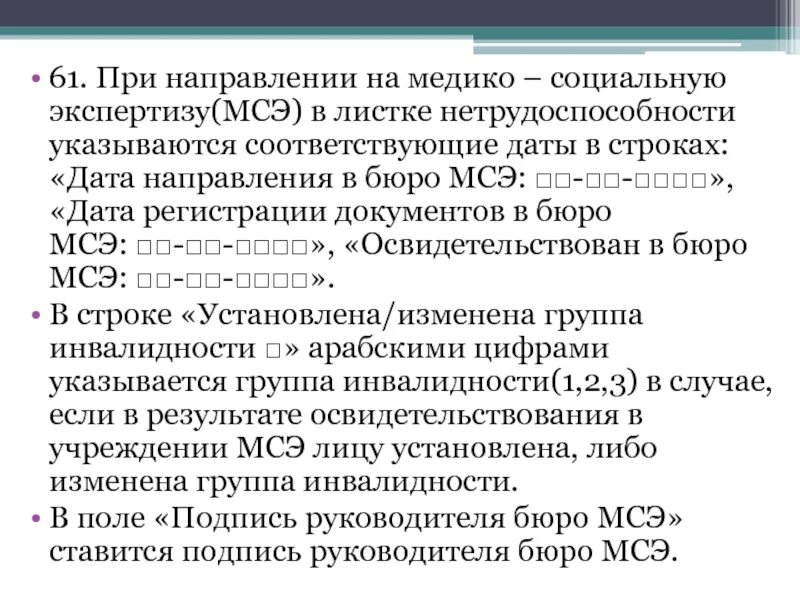 • 61. При направлении на медико – социальную экспертизу(МСЭ) в листке нетрудоспособности указываются соответствующие даты в строках: «Дата направления в бюро МСЭ: □□-□□-□□□□», «Дата регистрации документов в бюро МСЭ: □□-□□-□□□□», «Освидетельствован в бюро МСЭ: □□-□□-□□□□».

• В строке «Установлена/изменена группа инвалидности □» арабскими цифрами указывается группа инвалидности(1,2,3) в случае, если в результате освидетельствования в учреждении МСЭ лицу установлена, либо изменена группа инвалидности.

• В поле «Подпись руководителя бюро МСЭ» ставится подпись руководителя бюро МСЭ.